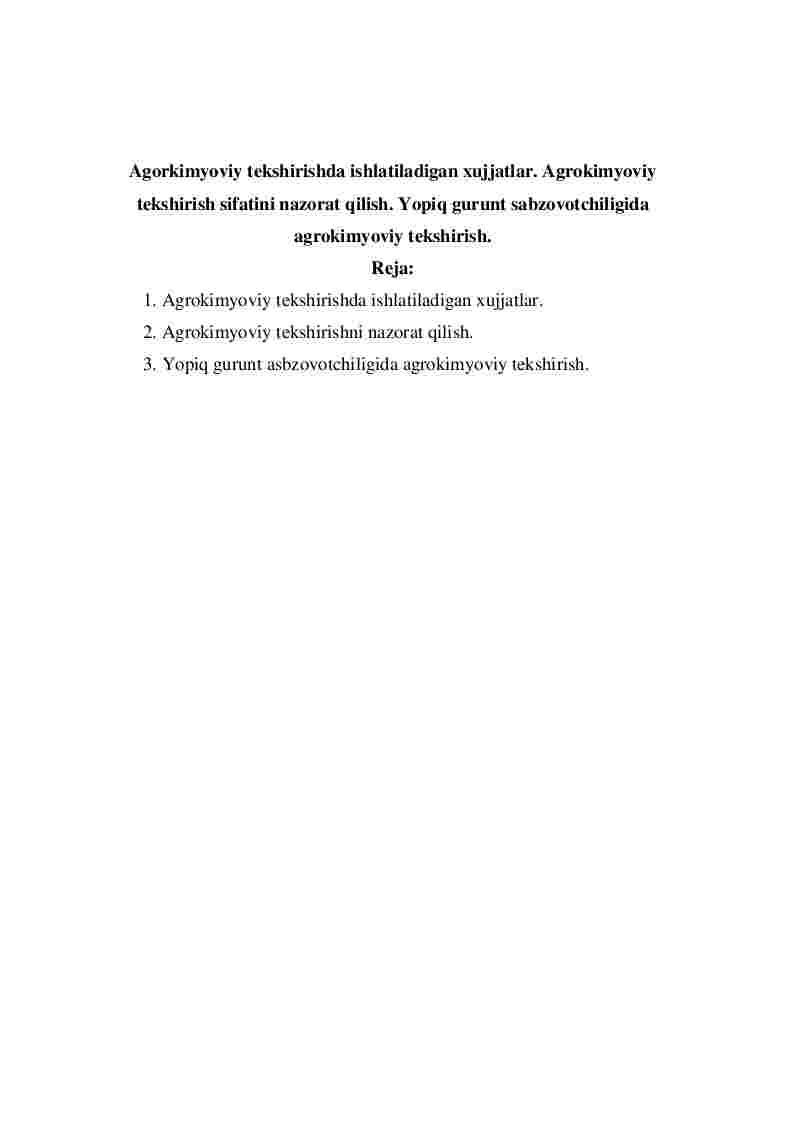 Agorkimyoviy tekshirishda ishlatiladigan xujjatlar. Agrokimyoviy tekshirish sifatini nazorat qilish. Yopiq gurunt sabzovotchiligida agrokimyoviy tekshirish.

Reja:

1. Agrokimyoviy tekshirishda ishlatiladigan xujjatlar.
2. Agrokimyoviy tekshirishni nazorat qilish.
3. Yopiq gurunt asbzovotchiligida agrokimyoviy tekshirish.